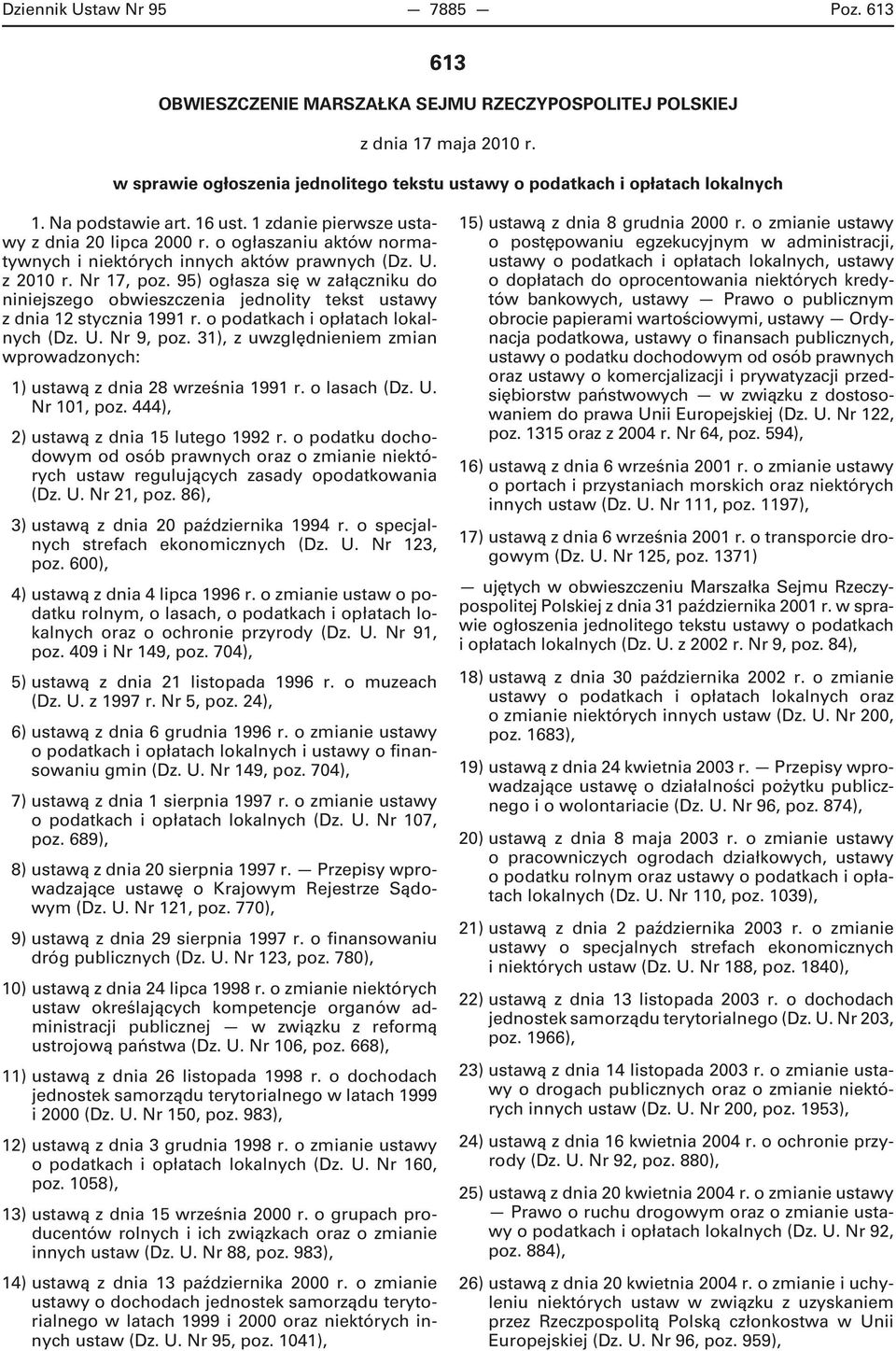 Dziennik Ustaw Nr 95 — 7885 — Poz. 613

613

OBWIESZCZENIE MARSZAŁKA SEJMU RZECZYPOSPOLITEJ POLSKIEJ

z dnia 17 maja 2010 r.

w sprawie ogłoszenia jednolitego tekstu ustawy o podatkach i opłatach lokalnych

1. Na podstawie art. 16 ust. 1 zdanie pierwsze ustawy z dnia 20 lipca 2000 r. o ogłaszaniu aktów normatywnych i niektórych innych aktów prawnych (Dz. U. z 2010 r. Nr 17, poz. 95) ogłasza się w załączniku do niniejszego obwieszczenia jednolity tekst ustawy z dnia 12 stycznia 1991 r. o podatkach i opłatach lokalnych (Dz. U. Nr 9, poz. 31), z uwzględnieniem zmian wprowadzonych:

1) ustawą z dnia 28 września 1991 r. o lasach (Dz. U. Nr 101, poz. 444),

2) ustawą z dnia 15 lutego 1992 r. o podatku dochodowym od osób prawnych oraz o zmianie niektórych ustaw regulujących zasady opodatkowania (Dz. U. Nr 21, poz. 86),

3) ustawą z dnia 20 października 1994 r. o specjalnych strefach ekonomicznych (Dz. U. Nr 123, poz. 600),

4) ustawą z dnia 4 lipca 1996 r. o zmianie ustaw o podatku rolnym, o lasach, o podatkach i opłatach lokalnych oraz o ochronie przyrody (Dz. U. Nr 91, poz. 409 i Nr 149, poz. 704),

5) ustawą z dnia 21 listopada 1996 r. o muzeach (Dz. U. z 1997 r. Nr 5, poz. 24),

6) ustawą z dnia 6 grudnia 1996 r. o zmianie ustawy o podatkach i opłatach lokalnych i ustawy o finansowaniu gmin (Dz. U. Nr 149, poz. 704),

7) ustawą z dnia 1 sierpnia 1997 r. o zmianie ustawy o podatkach i opłatach lokalnych (Dz. U. Nr 107, poz. 689),

8) ustawą z dnia 20 sierpnia 1997 r. — Przepisy wprowadzające ustawę o Krajowym Rejestrze Sądowym (Dz. U. Nr 121, poz. 770),

9) ustawą z dnia 29 sierpnia 1997 r. o finansowaniu dróg publicznych (Dz. U. Nr 123, poz. 780),

10) ustawą z dnia 24 lipca 1998 r. o zmianie niektórych ustaw określających kompetencje organów administracji publicznej — w związku z reformą ustrojową państwa (Dz. U. Nr 106, poz. 668),

11) ustawą z dnia 26 listopada 1998 r. o dochodach jednostek samorządu terytorialnego w latach 1999 i 2000 (Dz. U. Nr 150, poz. 983),

12) ustawą z dnia 3 grudnia 1998 r. o zmianie ustawy o podatkach i opłatach lokalnych (Dz. U. Nr 160, poz. 1058),

13) ustawą z dnia 15 września 2000 r. o grupach producentów rolnych i ich związkach oraz o zmianie innych ustaw (Dz. U. Nr 88, poz. 983),

14) ustawą z dnia 13 października 2000 r. o zmianie ustawy o dochodach jednostek samorządu terytorialnego w latach 1999 i 2000 oraz niektórych innych ustaw (Dz. U. Nr 95, poz. 1041),

15) ustawą z dnia 8 grudnia 2000 r. o zmianie ustawy o postępowaniu egzekucyjnym w administracji, ustawy o podatkach i opłatach lokalnych, ustawy o dopłatach do oprocentowania niektórych kredytów bankowych, ustawy — Prawo o publicznym obrocie papierami wartościowymi, ustawy — Ordynacja podatkowa, ustawy o finansach publicznych, ustawy o podatku dochodowym od osób prawnych oraz ustawy o komercjalizacji i prywatyzacji przedsiębiorstw państwowych — w związku z dostosowaniem do prawa Unii Europejskiej (Dz. U. Nr 122, poz. 1315 oraz z 2004 r. Nr 64, poz. 594),

16) ustawą z dnia 6 września 2001 r. o zmianie ustawy o portach i przystaniach morskich oraz niektórych innych ustaw (Dz. U. Nr 111, poz. 1197),

17) ustawą z dnia 6 września 2001 r. o transporcie drogowym (Dz. U. Nr 125, poz. 1371)

— ujętych w obwieszczeniu Marszałka Sejmu Rzeczypospolitej Polskiej z dnia 31 października 2001 r. w sprawie ogłoszenia jednolitego tekstu ustawy o podatkach i opłatach lokalnych (Dz. U. z 2002 r. Nr 9, poz. 84),

18) ustawą z dnia 30 października 2002 r. o zmianie ustawy o podatkach i opłatach lokalnych oraz o zmianie niektórych innych ustaw (Dz. U. Nr 200, poz. 1683),

19) ustawą z dnia 24 kwietnia 2003 r. — Przepisy wprowadzające ustawę o działalności pożytku publicznego i o wolontariacie (Dz. U. Nr 96, poz. 874),

20) ustawą z dnia 8 maja 2003 r. o zmianie ustawy o pracowniczych ogrodach działkowych, ustawy o podatku rolnym oraz ustawy o podatkach i opłatach lokalnych (Dz. U. Nr 110, poz. 1039),

21) ustawą z dnia 2 października 2003 r. o zmianie ustawy o specjalnych strefach ekonomicznych i niektórych ustaw (Dz. U. Nr 188, poz. 1840),

22) ustawą z dnia 13 listopada 2003 r. o dochodach jednostek samorządu terytorialnego (Dz. U. Nr 203, poz. 1966),

23) ustawą z dnia 14 listopada 2003 r. o zmianie ustawy o drogach publicznych oraz o zmianie niektórych innych ustaw (Dz. U. Nr 200, poz. 1953),

24) ustawą z dnia 16 kwietnia 2004 r. o ochronie przyrody (Dz. U. Nr 92, poz. 880),

25) ustawą z dnia 20 kwietnia 2004 r. o zmianie ustawy — Prawo o ruchu drogowym oraz o zmianie ustawy o podatkach i opłatach lokalnych (Dz. U. Nr 92, poz. 884),

26) ustawą z dnia 20 kwietnia 2004 r. o zmianie i uchyleniu niektórych ustaw w związku z uzyskaniem przez Rzeczpospolitą Polską członkostwa w Unii Europejskiej (Dz. U. Nr 96, poz. 959),